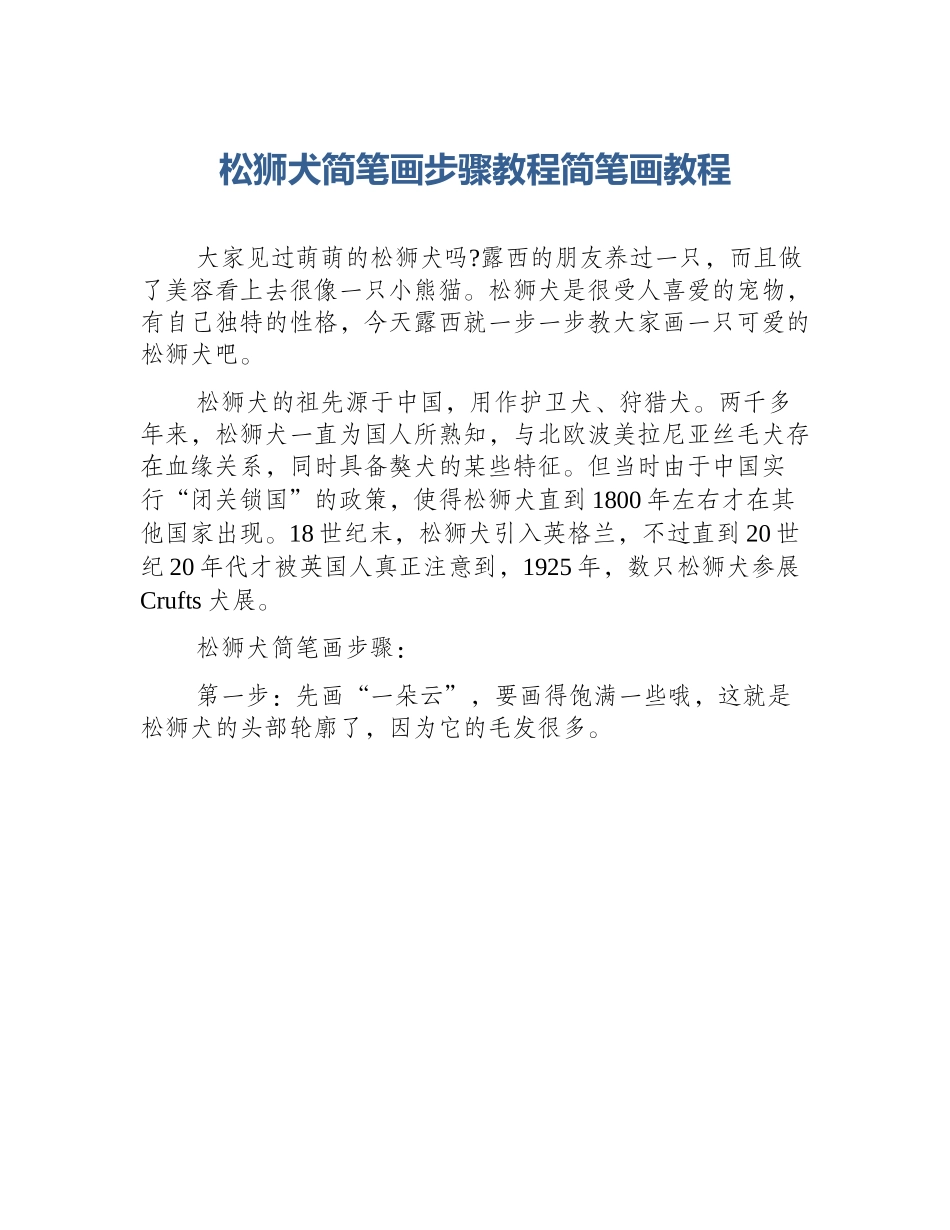 松狮犬简笔画步骤教程简笔画教程

大家见过萌萌的松狮犬吗?露西的朋友养过一只，而且做了美容看上去很像一只小熊猫。松狮犬是很受人喜爱的宠物，有自己独特的性格，今天露西就一步一步教大家画一只可爱的松狮犬吧。

松狮犬的祖先源于中国，用作护卫犬、狩猎犬。两千多年来，松狮犬一直为国人所熟知，与北欧波美拉尼亚丝毛犬存在血缘关系，同时具备獒犬的某些特征。但当时由于中国实行“闭关锁国”的政策，使得松狮犬直到1800年左右才在其他国家出现。18世纪末，松狮犬引入英格兰，不过直到20世纪20年代才被英国人真正注意到，1925年，数只松狮犬参展Crufts犬展。

松狮犬简笔画步骤：

第一步：先画“一朵云”，要画得饱满一些哦，这就是松狮犬的头部轮廓了，因为它的毛发很多。